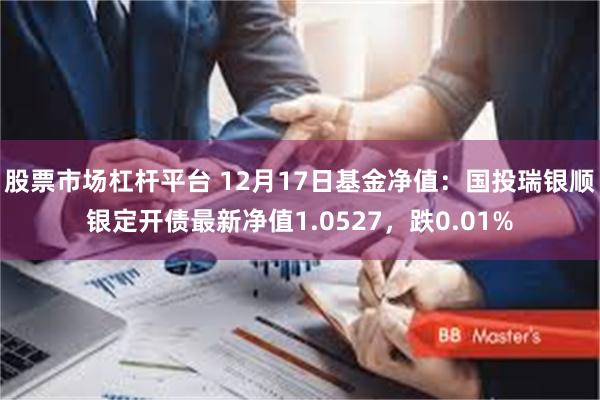 股票市场杠杆平台 12月17日基金净值：国投瑞银顺银定开债最新净值1.0527，跌0.01%

BB Master's